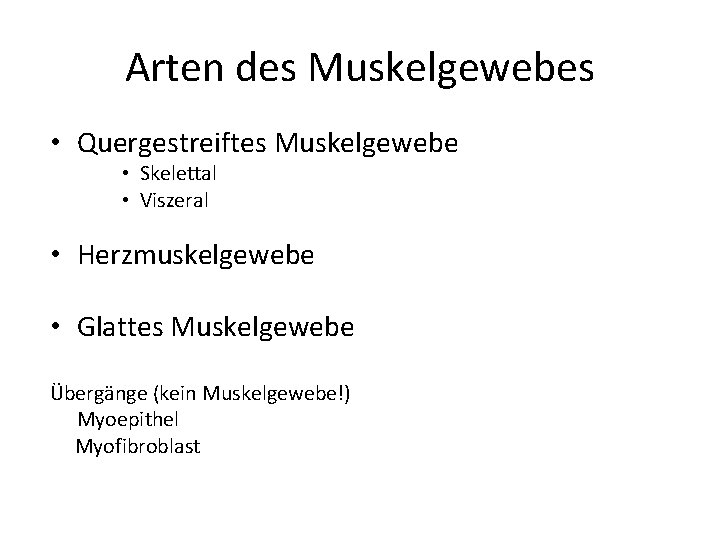 Arten des Muskelgewebes

• Quergestreiftes Muskelgewebe
  • Skelettal
  • Viszeral

• Herzmuskelgewebe

• Glattes Muskelgewebe

Übergänge (kein Muskelgewebe!)
Myoepithel
Myofibroblast